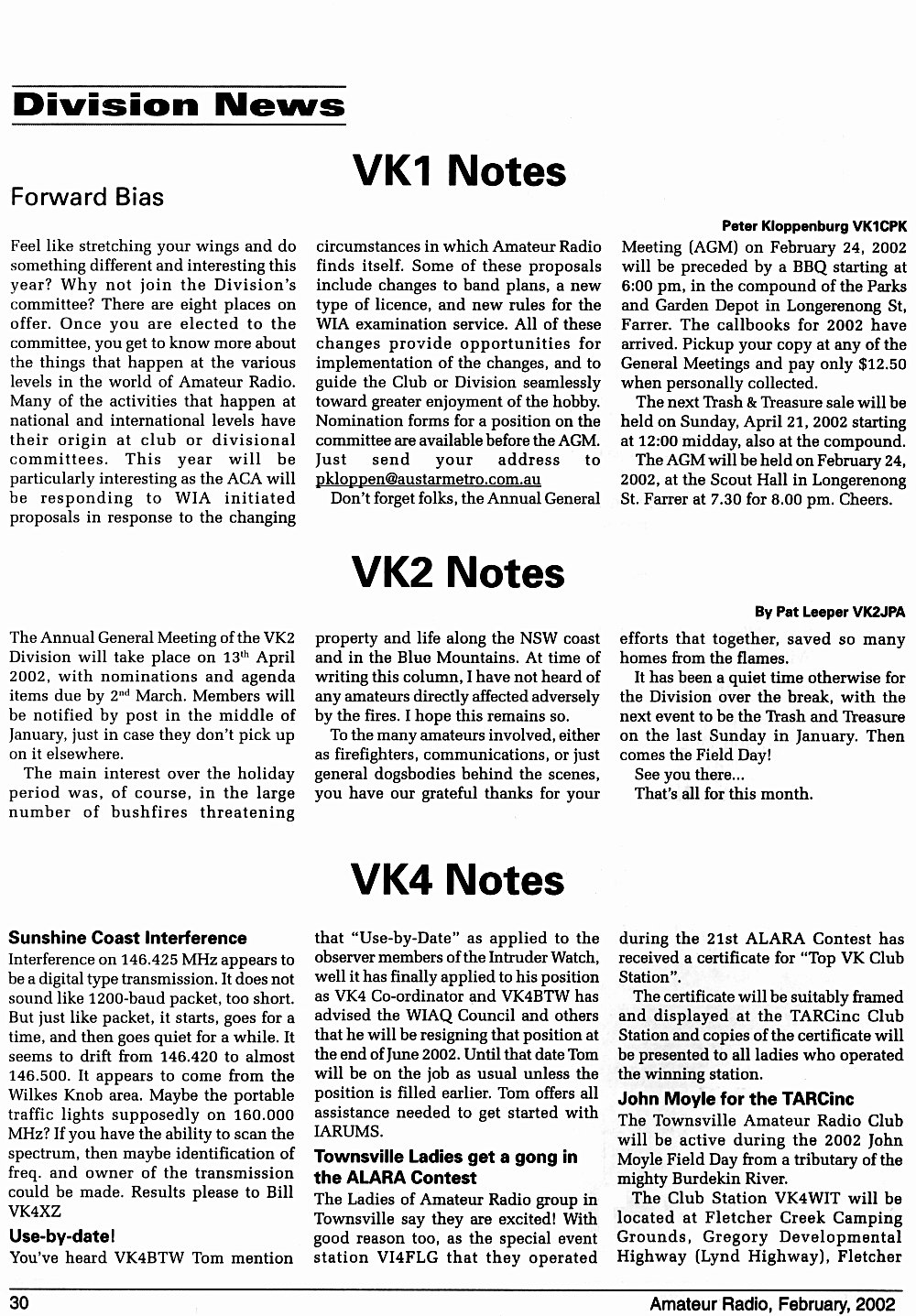 Division News

VK1 Notes

Forward Bias

Peter Kloppenburg VK1CPK

Feel like stretching your wings and do something different and interesting this year? Why not join the Division's committee? There are eight places on offer. Once you are elected to the committee, you get to know more about the things that happen at the various levels in the world of Amateur Radio. Many of the activities that happen at national and international levels have their origin at club or divisional committees. This year will be particularly interesting as the ACA will be responding to WIA initiated proposals in response to the changing circumstances in which Amateur Radio finds itself. Some of these proposals include changes to band plans, a new type of licence, and new rules for the WIA examination service. All of these changes provide opportunities for implementation of the changes, and to guide the Club or Division seamlessly toward greater enjoyment of the hobby. Nomination forms for a position on the committee are available before the AGM. Just send your address to pkloppen@austarmetro.com.au

Don't forget folks, the Annual General Meeting (AGM) on February 24, 2002 will be preceded by a BBQ starting at 6:00 pm, in the compound of the Parks and Garden Depot in Longerenong St, Farrer. The callbooks for 2002 have arrived. Pickup your copy at any of the General Meetings and pay only $12.50 when personally collected.

The next Trash & Treasure sale will be held on Sunday, April 21, 2002 starting at 12:00 midday, also at the compound.

The AGM will be held on February 24, 2002, at the Scout Hall in Longerenong St. Farrer at 7.30 for 8.00 pm. Cheers.

VK2 Notes

By Pat Leeper VK2JPA

The Annual General Meeting of the VK2 Division will take place on 13th April 2002, with nominations and agenda items due by 2nd March. Members will be notified by post in the middle of January, just in case they don't pick up on it elsewhere.

The main interest over the holiday period was, of course, in the large number of bushfires threatening property and life along the NSW coast and in the Blue Mountains. At time of writing this column, I have not heard of any amateurs directly affected adversely by the fires. I hope this remains so.

To the many amateurs involved, either as firefighters, communications, or just general dogsbodies behind the scenes, you have our grateful thanks for your efforts that together, saved so many homes from the flames.

It has been a quiet time otherwise for the Division over the break, with the next event to be the Trash and Treasure on the last Sunday in January. Then comes the Field Day!

See you there...

That's all for this month.

VK4 Notes

Sunshine Coast Interference

Interference on 146.425 MHz appears to be a digital type transmission. It does not sound like 1200-baud packet, too short. But just like packet, it starts, goes for a time, and then goes quiet for a while. It seems to drift from 146.420 to almost 146.500. It appears to come from the Wilkes Knob area. Maybe the portable traffic lights supposedly on 160.000 MHz? If you have the ability to scan the spectrum, then maybe identification of freq. and owner of the transmission could be made. Results please to Bill VK4XZ

Use-by-date!

You've heard VK4BTW Tom mention that "Use-by-Date" as applied to the observer members of the Intruder Watch, well it has finally applied to his position as VK4 Co-ordinator and VK4BTW has advised the WIAQ Council and others that he will be resigning that position at the end of June 2002. Until that date Tom will be on the job as usual unless the position is filled earlier. Tom offers all assistance needed to get started with IARUMS.

Townsville Ladies get a gong in the ALARA Contest

The Ladies of Amateur Radio group in Townsville say they are excited! With good reason too, as the special event station VI4FLG that they operated during the 21st ALARA Contest has received a certificate for "Top VK Club Station".

The certificate will be suitably framed and displayed at the TARCinc Club Station and copies of the certificate will be presented to all ladies who operated the winning station.

John Moyle for the TARCinc

The Townsville Amateur Radio Club will be active during the 2002 John Moyle Field Day from a tributary of the mighty Burdekin River.

The Club Station VK4WIT will be located at Fletcher Creek Camping Grounds, Gregory Developmental Highway (Lynd Highway), Fletcher

30

Amateur Radio, February, 2002